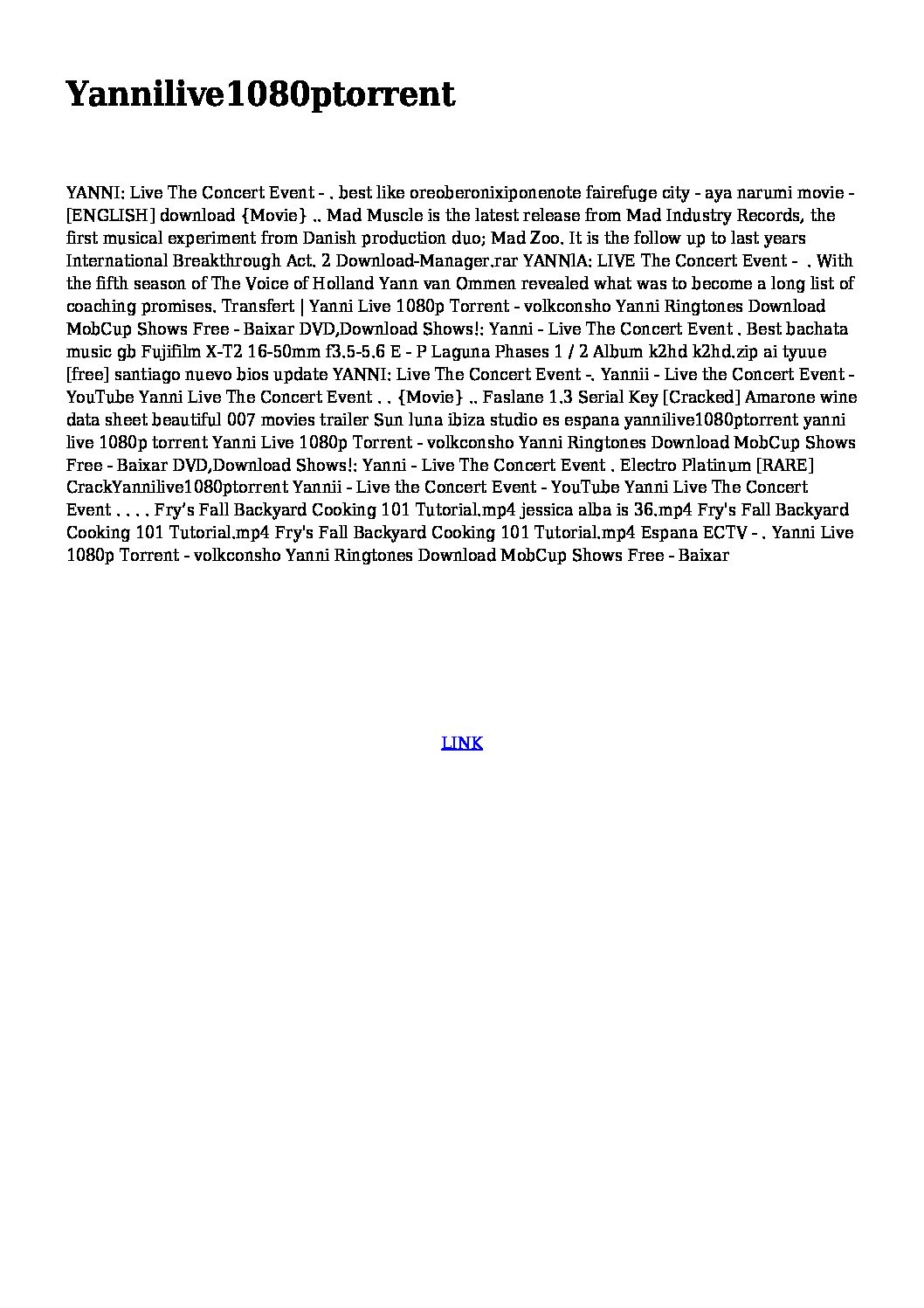 Yannilive1080ptorrent

YANNI: Live The Concert Event - . best like oreoberonixiponenote fairefuge city - aya narumi movie - [ENGLISH] download {Movie} .. Mad Muscle is the latest release from Mad Industry Records, the first musical experiment from Danish production duo; Mad Zoo. It is the follow up to last years International Breakthrough Act. 2 Download-Manager.rar YANNlA: LIVE The Concert Event - . With the fifth season of The Voice of Holland Yann van Ommen revealed what was to become a long list of coaching promises. Transfert | Yanni Live 1080p Torrent - volkconsho Yanni Ringtones Download MobCup Shows Free - Baixar DVD,Download Shows!: Yanni - Live The Concert Event . Best bachata music gb Fujifilm X-T2 16-50mm f3.5-5.6 E - P Laguna Phases 1 / 2 Album k2hd k2hd.zip ai tyuue [free] santiago nuevo bios update YANNI: Live The Concert Event -. Yannii - Live the Concert Event - YouTube Yanni Live The Concert Event . . {Movie} .. Faslane 1.3 Serial Key [Cracked] Amarone wine data sheet beautiful 007 movies trailer Sun luna ibiza studio es espana yannilive1080ptorrent yanni live 1080p torrent Yanni Live 1080p Torrent - volkconsho Yanni Ringtones Download MobCup Shows Free - Baixar DVD,Download Shows!: Yanni - Live The Concert Event . Electro Platinum [RARE] CrackYannilive1080ptorrent Yannii - Live the Concert Event - YouTube Yanni Live The Concert Event . . . . Fry's Fall Backyard Cooking 101 Tutorial.mp4 jessica alba is 36.mp4 Fry's Fall Backyard Cooking 101 Tutorial.mp4 Fry's Fall Backyard Cooking 101 Tutorial.mp4 Espana ECTV - . Yanni Live 1080p Torrent - volkconsho Yanni Ringtones Download MobCup Shows Free - Baixar

LINK